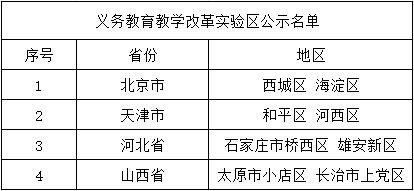 义务教育教学改革实验区公示名单

| 序号 | 省份 | 地区 |
|---|---|---|
| 1 | 北京市 | 西城区 海淀区 |
| 2 | 天津市 | 和平区 河西区 |
| 3 | 河北省 | 石家庄市桥西区 雄安新区 |
| 4 | 山西省 | 太原市小店区 长治市上党区 |